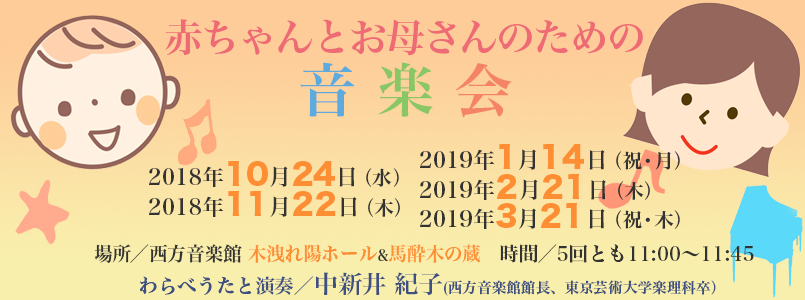 赤ちゃんとお母さんのための
音楽会

2018年10月24日（水）
2018年11月22日（木）

2019年1月14日（祝・月）
2019年2月21日（木）
2019年3月21日（祝・木）

場所／西方音楽館 木洩れ陽ホール&馬酔木の蔵 時間／5回とも11:00〜11:45

わらべうたと演奏／中新井 紀子（西方音楽館館長、東京芸術大学楽理科卒）